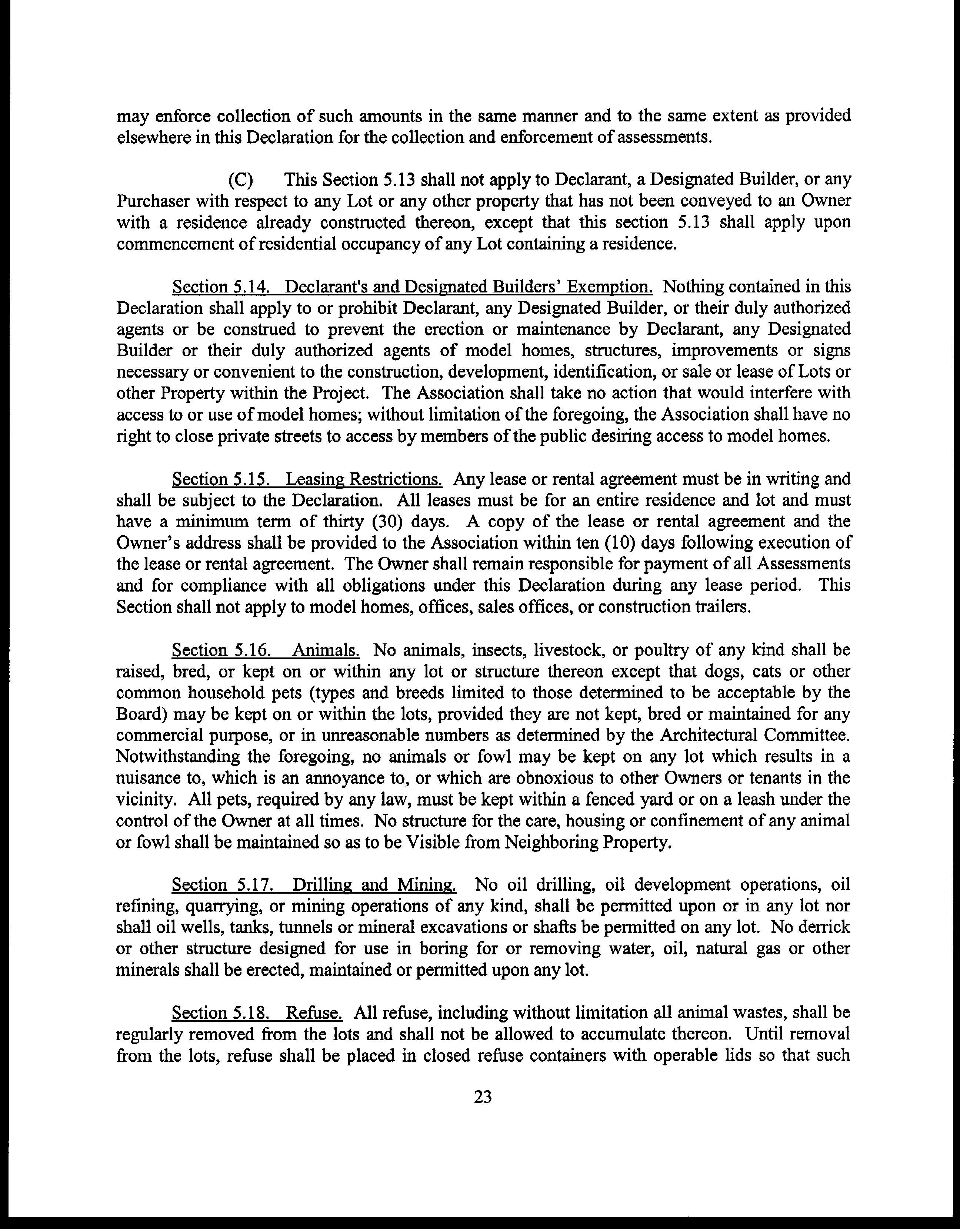 may enforce collection of such amounts in the same manner and to the same extent as provided elsewhere in this Declaration for the collection and enforcement of assessments.

(C) This Section 5.13 shall not apply to Declarant, a Designated Builder, or any Purchaser with respect to any Lot or any other property that has not been conveyed to an Owner with a residence already constructed thereon, except that this section 5.13 shall apply upon commencement of residential occupancy of any Lot containing a residence.

Section 5.14. Declarant's and Designated Builders' Exemption. Nothing contained in this Declaration shall apply to or prohibit Declarant, any Designated Builder, or their duly authorized agents or be construed to prevent the erection or maintenance by Declarant, any Designated Builder or their duly authorized agents of model homes, structures, improvements or signs necessary or convenient to the construction, development, identification, or sale or lease of Lots or other Property within the Project. The Association shall take no action that would interfere with access to or use of model homes; without limitation of the foregoing, the Association shall have no right to close private streets to access by members of the public desiring access to model homes.

Section 5.15. Leasing Restrictions. Any lease or rental agreement must be in writing and shall be subject to the Declaration. All leases must be for an entire residence and lot and must have a minimum term of thirty (30) days. A copy of the lease or rental agreement and the Owner's address shall be provided to the Association within ten (10) days following execution of the lease or rental agreement. The Owner shall remain responsible for payment of all Assessments and for compliance with all obligations under this Declaration during any lease period. This Section shall not apply to model homes, offices, sales offices, or construction trailers.

Section 5.16. Animals. No animals, insects, livestock, or poultry of any kind shall be raised, bred, or kept on or within any lot or structure thereon except that dogs, cats or other common household pets (types and breeds limited to those determined to be acceptable by the Board) may be kept on or within the lots, provided they are not kept, bred or maintained for any commercial purpose, or in unreasonable numbers as determined by the Architectural Committee. Notwithstanding the foregoing, no animals or fowl may be kept on any lot which results in a nuisance to, which is an annoyance to, or which are obnoxious to other Owners or tenants in the vicinity. All pets, required by any law, must be kept within a fenced yard or on a leash under the control of the Owner at all times. No structure for the care, housing or confinement of any animal or fowl shall be maintained so as to be Visible from Neighboring Property.

Section 5.17. Drilling and Mining. No oil drilling, oil development operations, oil refining, quarrying, or mining operations of any kind, shall be permitted upon or in any lot nor shall oil wells, tanks, tunnels or mineral excavations or shafts be permitted on any lot. No derrick or other structure designed for use in boring for or removing water, oil, natural gas or other minerals shall be erected, maintained or permitted upon any lot.

Section 5.18. Refuse. All refuse, including without limitation all animal wastes, shall be regularly removed from the lots and shall not be allowed to accumulate thereon. Until removal from the lots, refuse shall be placed in closed refuse containers with operable lids so that such

23